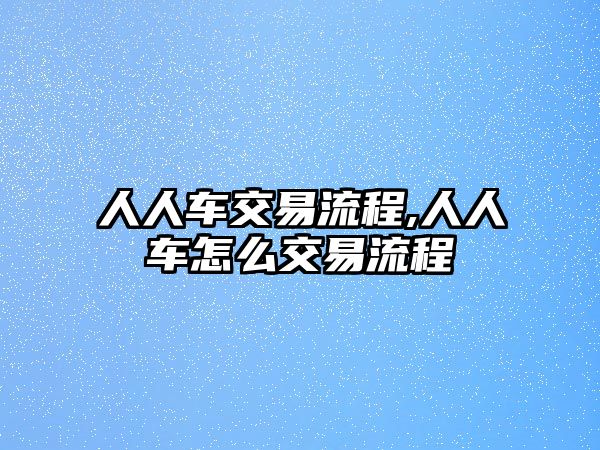 人人车交易流程,人人车怎么交易流程